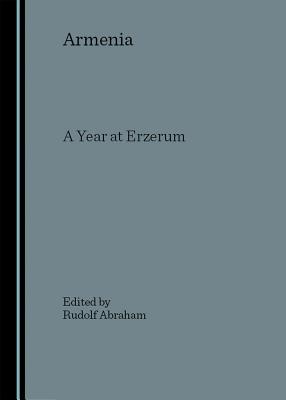 Armenia

A Year at Erzerum

Edited by
Rudolf Abraham